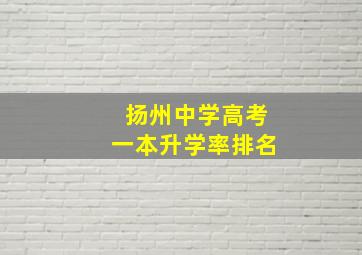 扬州中学高考
一本升学率排名